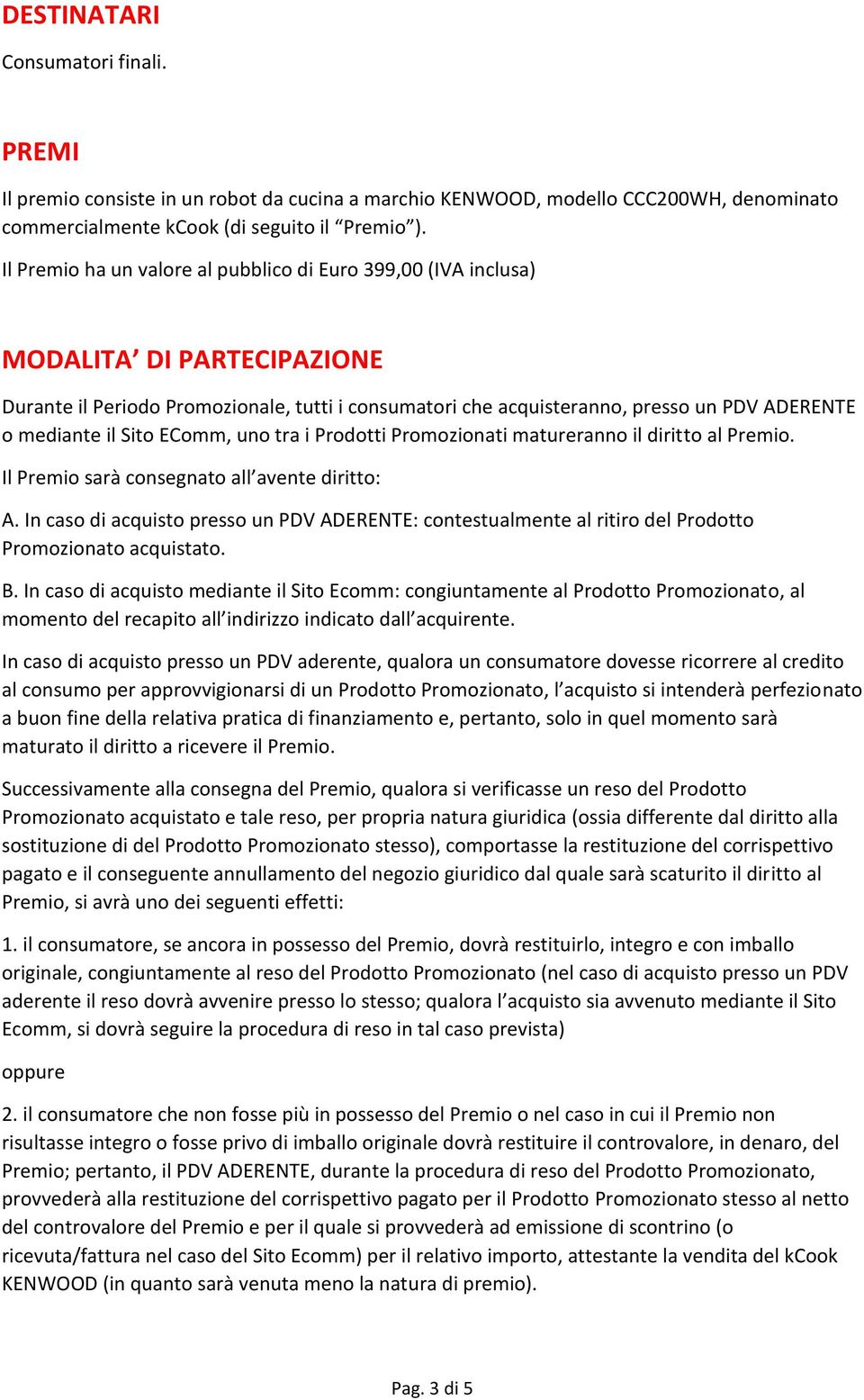 DESTINATARI

Consumatori finali.

PREMI

Il premio consiste in un robot da cucina a marchio KENWOOD, modello CCC200WH, denominato commercialmente kCook (di seguito il “Premio”).

Il Premio ha un valore al pubblico di Euro 399,00 (IVA inclusa)

MODALITA’ DI PARTECIPAZIONE

Durante il Periodo Promozionale, tutti i consumatori che acquisteranno, presso un PDV ADERENTE o mediante il Sito EComm, uno tra i Prodotti Promozionati matureranno il diritto al Premio.

Il Premio sarà consegnato all’avente diritto:

A. In caso di acquisto presso un PDV ADERENTE: contestualmente al ritiro del Prodotto Promozionato acquistato.

B. In caso di acquisto mediante il Sito Ecomm: congiuntamente al Prodotto Promozionato, al momento del recapito all’indirizzo indicato dall’acquirente.

In caso di acquisto presso un PDV aderente, qualora un consumatore dovesse ricorrere al credito al consumo per approvvigionarsi di un Prodotto Promozionato, l’acquisto si intenderà perfezionato a buon fine della relativa pratica di finanziamento e, pertanto, solo in quel momento sarà maturato il diritto a ricevere il Premio.

Successivamente alla consegna del Premio, qualora si verificasse un reso del Prodotto Promozionato acquistato e tale reso, per propria natura giuridica (ossia differente dal diritto alla sostituzione di del Prodotto Promozionato stesso), comportasse la restituzione del corrispettivo pagato e il conseguente annullamento del negozio giuridico dal quale sarà scaturito il diritto al Premio, si avrà uno dei seguenti effetti:

1. il consumatore, se ancora in possesso del Premio, dovrà restituirlo, integro e con imballo originale, congiuntamente al reso del Prodotto Promozionato (nel caso di acquisto presso un PDV aderente il reso dovrà avvenire presso lo stesso; qualora l’acquisto sia avvenuto mediante il Sito Ecomm, si dovrà seguire la procedura di reso in tal caso prevista)

oppure

2. il consumatore che non fosse più in possesso del Premio o nel caso in cui il Premio non risultasse integro o fosse privo di imballo originale dovrà restituire il controvalore, in denaro, del Premio; pertanto, il PDV ADERENTE, durante la procedura di reso del Prodotto Promozionato, provvederà alla restituzione del corrispettivo pagato per il Prodotto Promozionato stesso al netto del controvalore del Premio e per il quale si provvederà ad emissione di scontrino (o ricevuta/fattura nel caso del Sito Ecomm) per il relativo importo, attestante la vendita del kCook KENWOOD (in quanto sarà venuta meno la natura di premio).

Pag. 3 di 5